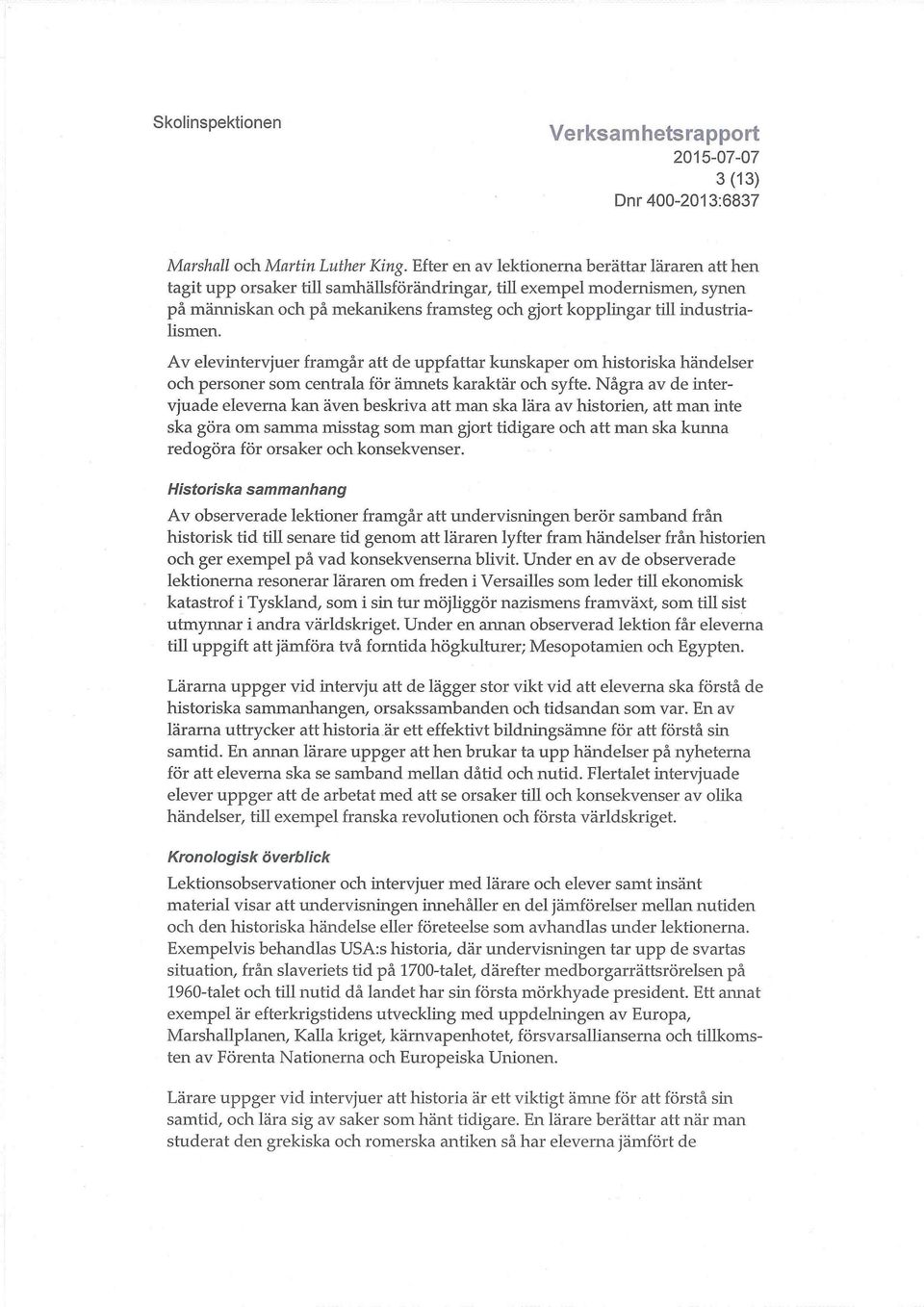 Skolinspektionen

Verksamhetsrapport
2015-07-07
3 (13)
Dnr 400-2013:6837

Marshall och Martin Luther King. Efter en av lektionerna berättar läraren att hen tagit upp orsaker till samhällsförändringar, till exempel modernismen, synen på människan och på mekanikens framsteg och gjort kopplingar till industrialismen.

Av elevintervjuer framgår att de uppfattar kunskaper om historiska händelser och personer som centrala för ämnets karaktär och syfte. Några av de intervjuade eleverna kan även beskriva att man ska lära av historien, att man inte ska göra om samma misstag som man gjort tidigare och att man ska kunna redogöra för orsaker och konsekvenser.

Historiska sammanhang

Av observerade lektioner framgår att undervisningen berör samband från historisk tid till senare tid genom att läraren lyfter fram händelser från historien och ger exempel på vad konsekvenserna blivit. Under en av de observerade lektionerna resonerar läraren om freden i Versailles som leder till ekonomisk katastrof i Tyskland, som i sin tur möjliggör nazismens framväxt, som till sist utmynnar i andra världskriget. Under en annan observerad lektion får eleverna till uppgift att jämföra två forntida högkulturer; Mesopotamien och Egypten.

Lärarna uppger vid intervju att de lägger stor vikt vid att eleverna ska förstå de historiska sammanhangen, orsakssambanden och tidsandan som var. En av lärarna uttrycker att historia är ett effektivt bildningsämne för att förstå sin samtid. En annan lärare uppger att hen brukar ta upp händelser på nyheterna för att eleverna ska se samband mellan dåtid och nutid. Flertalet intervjuade elever uppger att de arbetat med att se orsaker till och konsekvenser av olika händelser, till exempel franska revolutionen och första världskriget.

Kronologisk överblick

Lektionsobservationer och intervjuer med lärare och elever samt insänt material visar att undervisningen innehåller en del jämförelser mellan nutiden och den historiska händelse eller företeelse som avhandlas under lektionerna. Exempelvis behandlas USA:s historia, där undervisningen tar upp de svartas situation, från slaveriets tid på 1700-talet, därefter medborgarrättsrörelsen på 1960-talet och till nutid då landet har sin första mörkhyade president. Ett annat exempel är efterkrigstidens utveckling med uppdelningen av Europa, Marshallplanen, Kalla kriget, kärnvapenhotet, försvarsallianserna och tillkomsten av Förenta Nationerna och Europeiska Unionen.

Lärare uppger vid intervjuer att historia är ett viktigt ämne för att förstå sin samtid, och lära sig av saker som hänt tidigare. En lärare berättar att när man studerat den grekiska och romerska antiken så har eleverna jämfört de